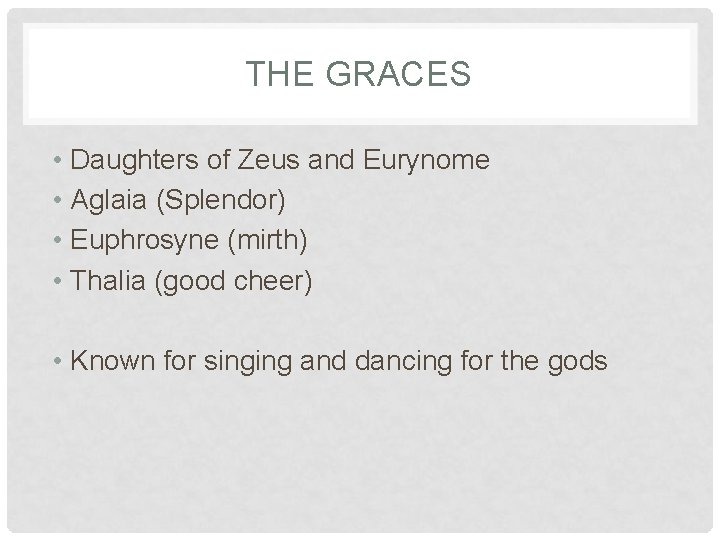 THE GRACES

• Daughters of Zeus and Eurynome
• Aglaia (Splendor)
• Euphrosyne (mirth)
• Thalia (good cheer)

• Known for singing and dancing for the gods